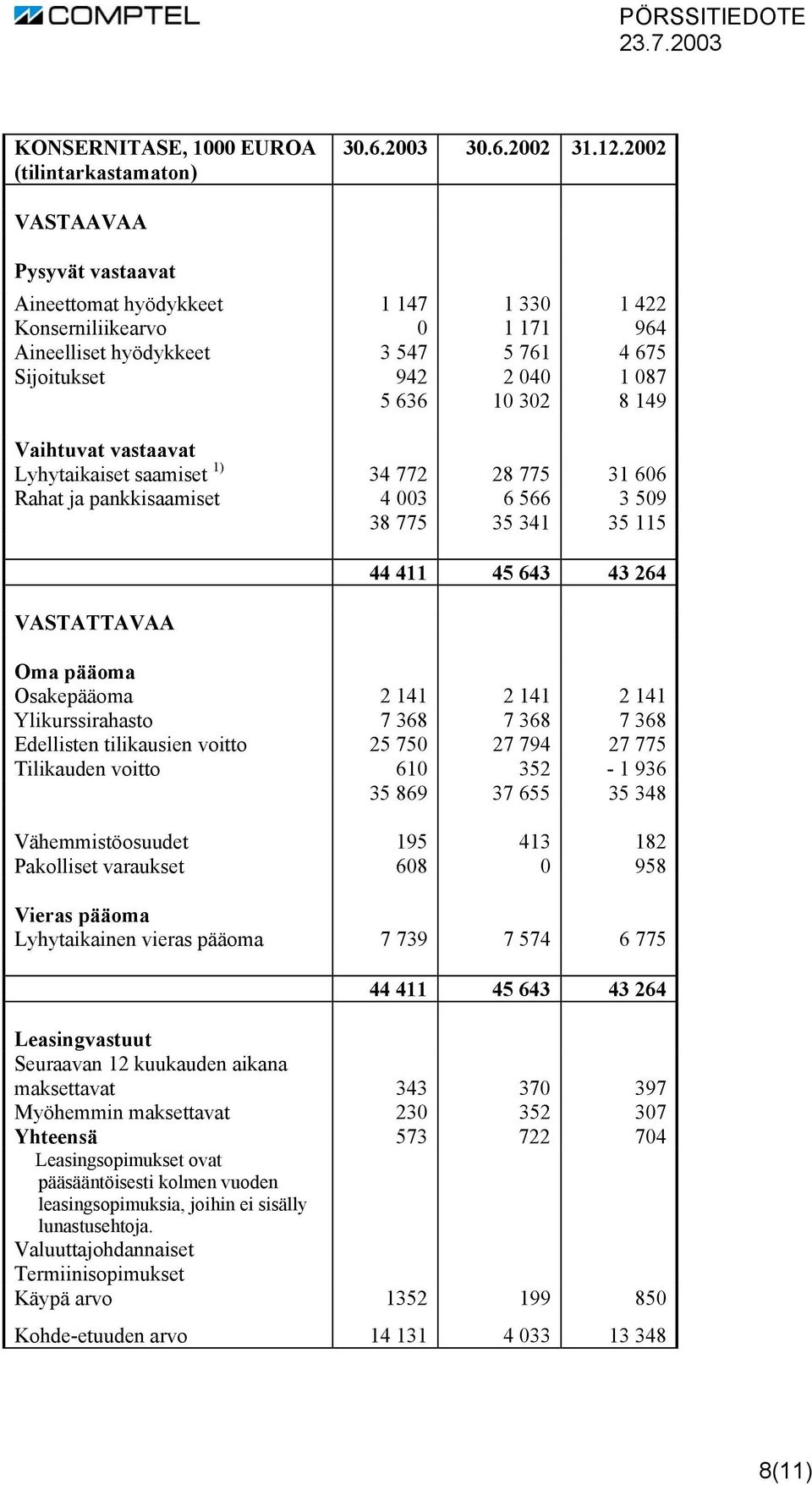 COMPTEL

PÖRSSITIEDOTE
23.7.2003

| KONSERNITASE, 1000 EUROA (tilintarkastamaton) | 30.6.2003 | 30.6.2002 | 31.12.2002 |
|---|---|---|---|
| VASTAAVAA | | | |
| Pysyvät vastaavat | | | |
| Aineettomat hyödykkeet | 1 147 | 1 330 | 1 422 |
| Konserniliikearvo | 0 | 1 171 | 964 |
| Aineelliset hyödykkeet | 3 547 | 5 761 | 4 675 |
| Sijoitukset | 942 | 2 040 | 1 087 |
| | 5 636 | 10 302 | 8 149 |
| Vaihtuvat vastaavat | | | |
| Lyhytaikaiset saamiset $^{1)}$ | 34 772 | 28 775 | 31 606 |
| Rahat ja pankkisaamiset | 4 003 | 6 566 | 3 509 |
| | 38 775 | 35 341 | 35 115 |
| | 44 411 | 45 643 | 43 264 |
| VASTATTAVAA | | | |
| Oma pääoma | | | |
| Osakepääoma | 2 141 | 2 141 | 2 141 |
| Ylikurssirahasto | 7 368 | 7 368 | 7 368 |
| Edellisten tilikausien voitto | 25 750 | 27 794 | 27 775 |
| Tilikauden voitto | 610 | 352 | - 1 936 |
| | 35 869 | 37 655 | 35 348 |
| Vähemmistöosuudet | 195 | 413 | 182 |
| Pakolliset varaukset | 608 | 0 | 958 |
| Vieras pääoma | | | |
| Lyhytaikainen vieras pääoma | 7 739 | 7 574 | 6 775 |
| | 44 411 | 45 643 | 43 264 |
| Leasingvastuut | | | |
| Seuraavan 12 kuukauden aikana maksettavat | 343 | 370 | 397 |
| Myöhemmin maksettavat | 230 | 352 | 307 |
| Yhteensä | 573 | 722 | 704 |
| Leasingsopimukset ovat pääsääntöisesti kolmen vuoden leasingsopimuksia, joihin ei sisälly lunastusehtoja. | | | |
| Valuuttajohdannaiset | | | |
| Termiinisopimukset | | | |
| Käypä arvo | 1352 | 199 | 850 |
| Kohde-etuuden arvo | 14 131 | 4 033 | 13 348 |

8(11)